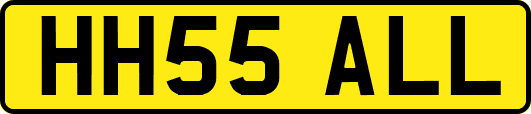 HH55 ALL